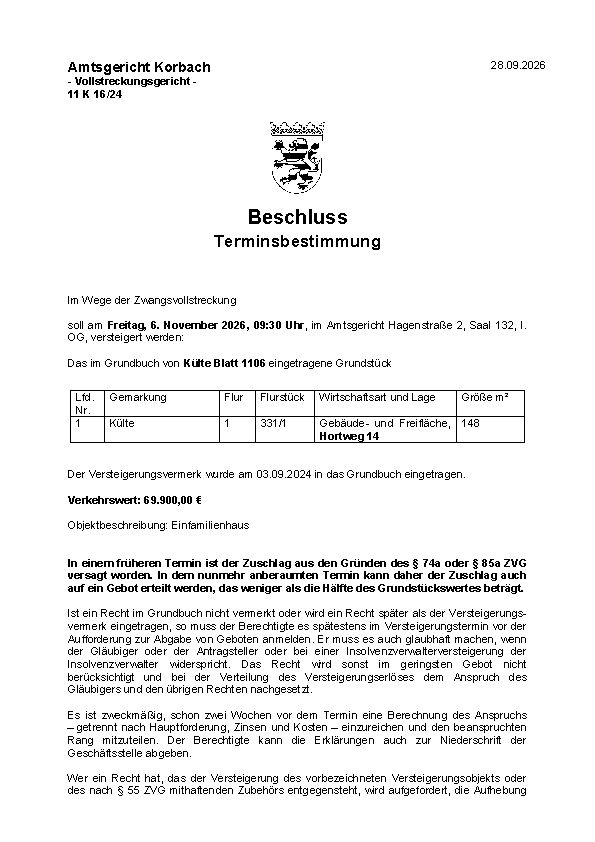 Amtsgericht Korbach
- Vollstreckungsgericht -
11 K 16/24

28.09.2026

Beschluss
Terminsbestimmung

Im Wege der Zwangsvollstreckung

soll am Freitag, 6. November 2026, 09:30 Uhr, im Amtsgericht Hagenstraße 2, Saal 132, I. OG, versteigert werden:

Das im Grundbuch von Külte Blatt 1106 eingetragene Grundstück

| Lfd. Nr. | Gemarkung | Flur | Flurstück | Wirtschaftsart und Lage | Größe m² |
|---|---|---|---|---|---|
| 1 | Külte | 1 | 331/1 | Gebäude- und Freifläche, Hortweg 14 | 148 |

Der Versteigerungsvermerk wurde am 03.09.2024 in das Grundbuch eingetragen.

Verkehrswert: 69.900,00 €

Objektbeschreibung: Einfamilienhaus

In einem früheren Termin ist der Zuschlag aus den Gründen des § 74a oder § 85a ZVG versagt worden. In dem nunmehr anberaumten Termin kann daher der Zuschlag auch auf ein Gebot erteilt werden, das weniger als die Hälfte des Grundstückswertes beträgt.

Ist ein Recht im Grundbuch nicht vermerkt oder wird ein Recht später als der Versteigerungsvermerk eingetragen, so muss der Berechtigte es spätestens im Versteigerungstermin vor der Aufforderung zur Abgabe von Geboten anmelden. Er muss es auch glaubhaft machen, wenn der Gläubiger oder der Antragsteller oder bei einer Insolvenzverwalterversteigerung der Insolvenzverwalter widerspricht. Das Recht wird sonst im geringsten Gebot nicht berücksichtigt und bei der Verteilung des Versteigerungserlöses dem Anspruch des Gläubigers und den übrigen Rechten nachgesetzt.

Es ist zweckmäßig, schon zwei Wochen vor dem Termin eine Berechnung des Anspruchs – getrennt nach Hauptforderung, Zinsen und Kosten – einzureichen und den beanspruchten Rang mitzuteilen. Der Berechtigte kann die Erklärungen auch zur Niederschrift der Geschäftsstelle abgeben.

Wer ein Recht hat, das der Versteigerung des vorbezeichneten Versteigerungsobjekts oder des nach § 55 ZVG mithaftenden Zubehörs entgegensteht, wird aufgefordert, die Aufhebung